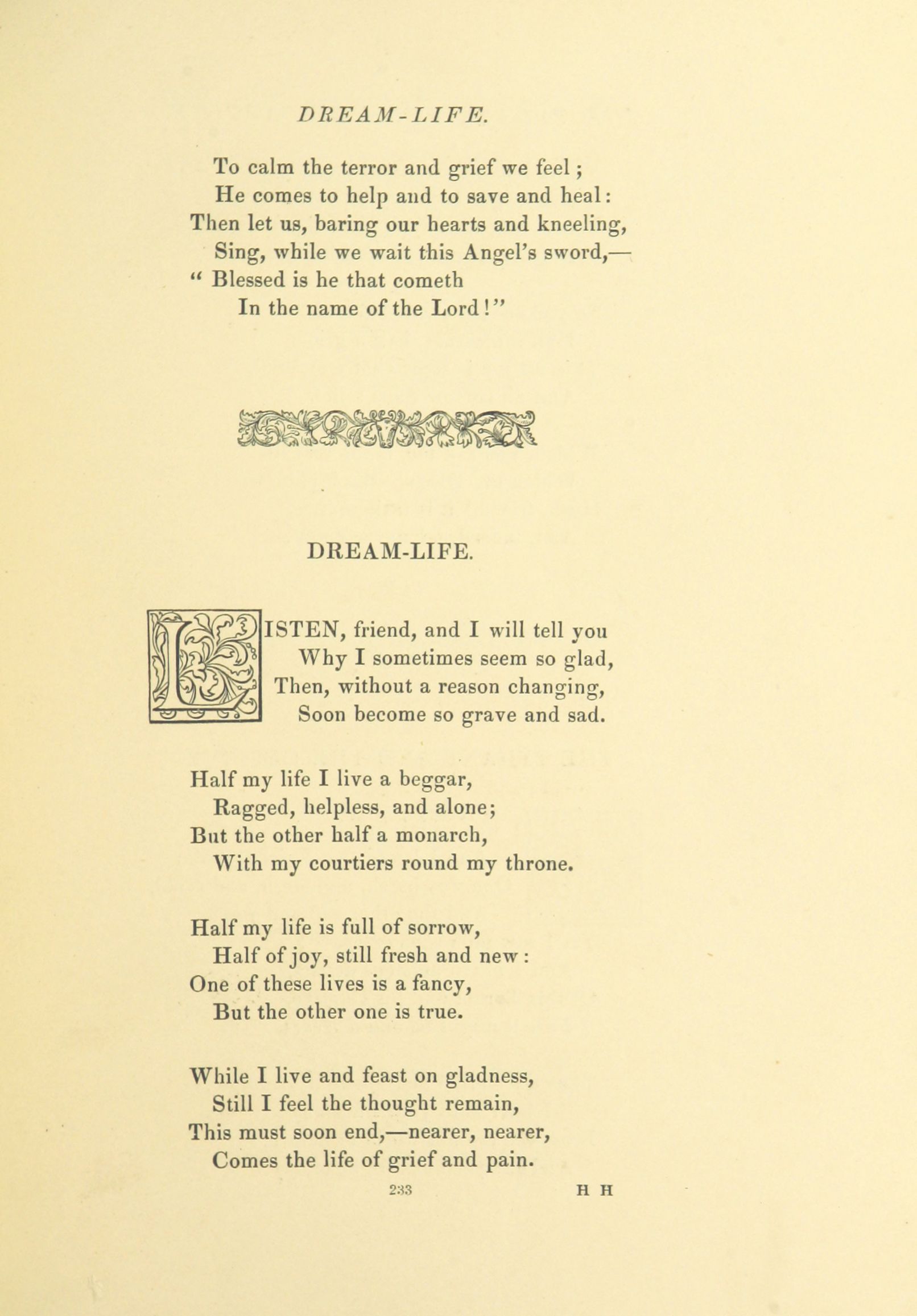 DREAM-LIFE.

To calm the terror and grief we feel;
He comes to help and to save and heal:
Then let us, baring our hearts and kneeling,
Sing, while we wait this Angel's sword,—
" Blessed is he that cometh
In the name of the Lord!"

DREAM-LIFE.

LISTEN, friend, and I will tell you
Why I sometimes seem so glad,
Then, without a reason changing,
Soon become so grave and sad.

Half my life I live a beggar,
Ragged, helpless, and alone;
But the other half a monarch,
With my courtiers round my throne.

Half my life is full of sorrow,
Half of joy, still fresh and new:
One of these lives is a fancy,
But the other one is true.

While I live and feast on gladness,
Still I feel the thought remain,
This must soon end,—nearer, nearer,
Comes the life of grief and pain.

233 H H